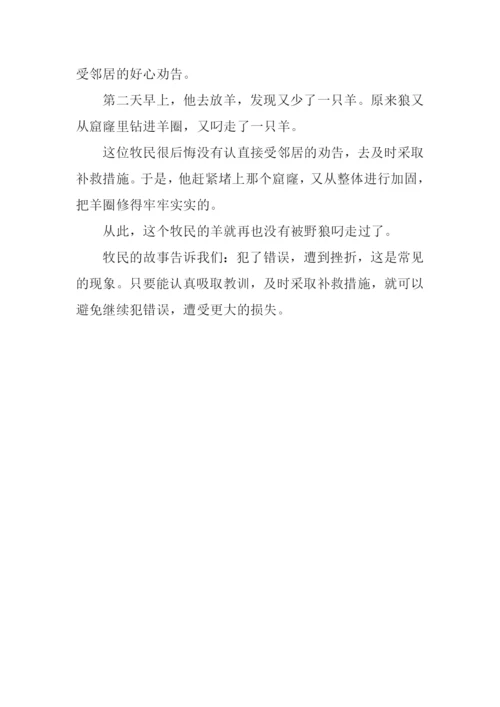 受邻居的好心劝告。

第二天早上，他去放羊，发现又少了一只羊。原来狼又从窟窿里钻进羊圈，又叼走了一只羊。

这位牧民很后悔没有认直接受邻居的劝告，去及时采取补救措施。于是，他赶紧堵上那个窟窿，又从整体进行加固，把羊圈修得牢牢实实的。

从此，这个牧民的羊就再也没有被野狼叼走过了。

牧民的故事告诉我们：犯了错误，遭到挫折，这是常见的现象。只要能认真吸取教训，及时采取补救措施，就可以避免继续犯错误，遭受更大的损失。